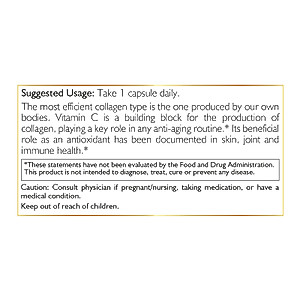 Suggested Usage: Take 1 capsule daily.

The most efficient collagen type is the one produced by our own bodies. Vitamin C is a building block for the production of collagen, playing a key role in any anti-aging routine.* Its beneficial role as an antioxidant has been documented in skin, joint and immune health.*

*These statements have not been evaluated by the Food and Drug Administration. This product is not intended to diagnose, treat, cure or prevent any disease.

Caution: Consult physician if pregnant/nursing, taking medication, or have a medical condition.

Keep out of reach of children.